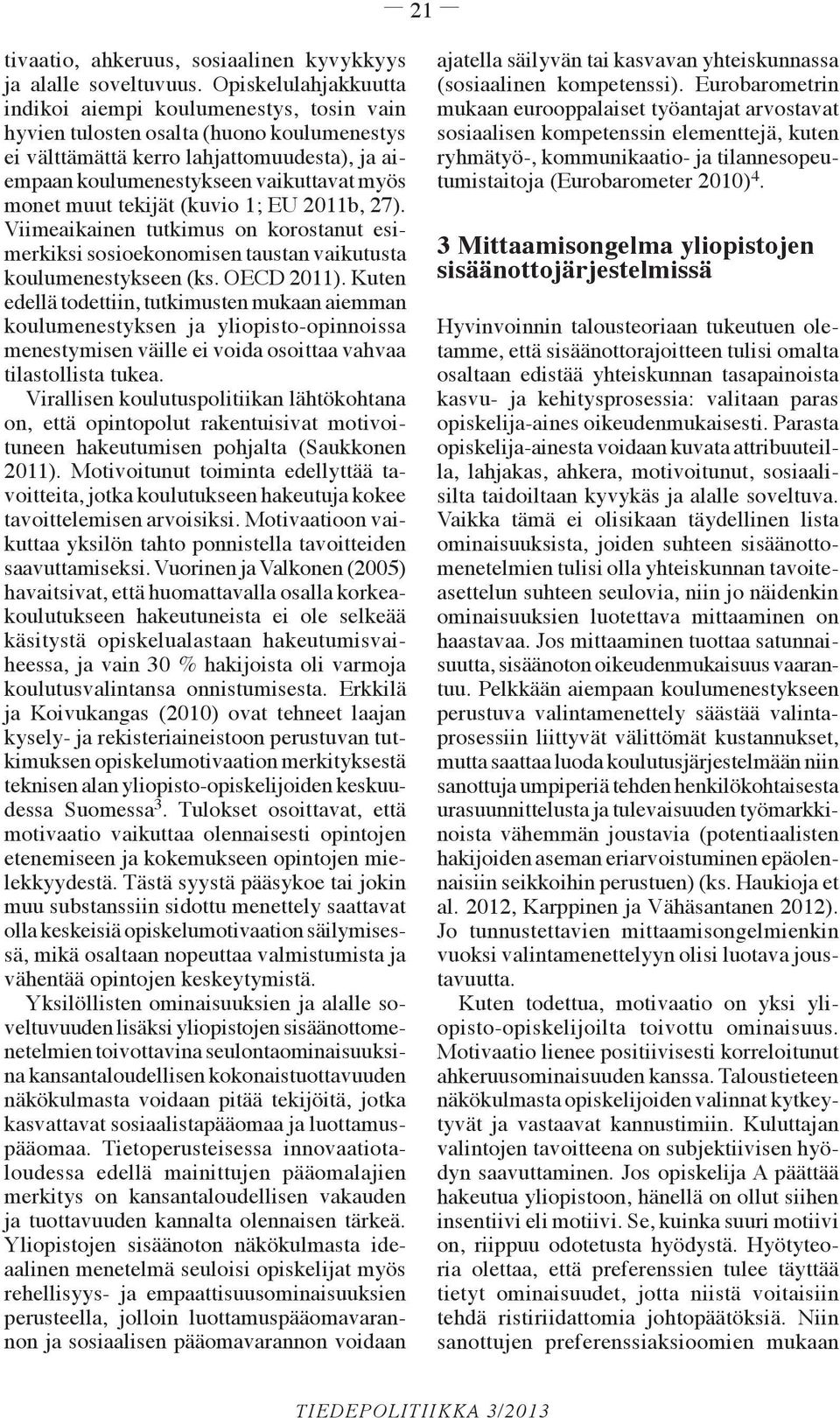 — 21 —

tivaatio, ahkeruus, sosiaalinen kyvykkyys ja alalle soveltuvuus. Opiskelulahjakkuutta indikoi aiempi koulumenestys, tosin vain hyvien tulosten osalta (huono koulumenestys ei välttämättä kerro lahjattomuudesta), ja aiempaan koulumenestykseen vaikuttavat myös monet muut tekijät (kuvio 1; EU 2011b, 27). Viimeaikainen tutkimus on korostanut esimerkiksi sosioekonomisen taustan vaikutusta koulumenestykseen (ks. OECD 2011). Kuten edellä todettiin, tutkimusten mukaan aiemman koulumenestyksen ja yliopisto-opinnoissa menestymisen väille ei voida osoittaa vahvaa tilastollista tukea.

Virallisen koulutuspolitiikan lähtökohtana on, että opintopolut rakentuisivat motivoituneen hakeutumisen pohjalta (Saukkonen 2011). Motivoitunut toiminta edellyttää tavoitteita, jotka koulutukseen hakeutuja kokee tavoittelemisen arvoisiksi. Motivaatioon vaikuttaa yksilön tahto ponnistella tavoitteiden saavuttamiseksi. Vuorinen ja Valkonen (2005) havaitsivat, että huomattavalla osalla korkeakoulutukseen hakeutuneista ei ole selkeää käsitystä opiskelualastaan hakeutumisvaiheessa, ja vain 30 % hakijoista oli varmoja koulutusvalintansa onnistumisesta. Erkkilä ja Koivukangas (2010) ovat tehneet laajan kysely- ja rekisteriaineistoon perustuvan tutkimuksen opiskelumotivaation merkityksestä teknisen alan yliopisto-opiskelijoiden keskuudessa Suomessa$^3$. Tulokset osoittavat, että motivaatio vaikuttaa olennaisesti opintojen etenemiseen ja kokemukseen opintojen mielekkyydestä. Tästä syystä pääsykoe tai jokin muu substanssiin sidottu menettely saattavat olla keskeisiä opiskelumotivaation säilymisessä, mikä osaltaan nopeuttaa valmistumista ja vähentää opintojen keskeytymistä.

Yksilöllisten ominaisuuksien ja alalle soveltuvuuden lisäksi yliopistojen sisäänottomenetelmien toivottavina seulontaominaisuuksina kansantaloudellisen kokonaistuottavuuden näkökulmasta voidaan pitää tekijöitä, jotka kasvattavat sosiaalistapääomaa ja luottamuspääomaa. Tietoperusteisessa innovaatiotaloudessa edellä mainittujen pääomalajien merkitys on kansantaloudellisen vakauden ja tuottavuuden kannalta olennaisen tärkeä. Yliopistojen sisäänoton näkökulmasta ideaalinen menetelmä seuloisi opiskelijat myös rehellisyys- ja empaattisuusominaisuuksien perusteella, jolloin luottamuspääomavarannon ja sosiaalisen pääomavarannon voidaan ajatella säilyvän tai kasvavan yhteiskunnassa (sosiaalinen kompetenssi). Eurobarometrin mukaan eurooppalaiset työantajat arvostavat sosiaalisen kompetenssin elementtejä, kuten ryhmätyö-, kommunikaatio- ja tilannesopeutumistaitoja (Eurobarometer 2010)$^4$.

3 Mittaamisongelma yliopistojen sisäänottojärjestelmissä

Hyvinvoinnin talousteoriaan tukeutuen oletamme, että sisäänottorajoitteen tulisi omalta osaltaan edistää yhteiskunnan tasapainoista kasvu- ja kehitysprosessia: valitaan paras opiskelija-aines oikeudenmukaisesti. Parasta opiskelija-ainesta voidaan kuvata attribuuteilla, lahjakas, ahkera, motivoitunut, sosiaalisilta taidoiltaan kyvykäs ja alalle soveltuva. Vaikka tämä ei olisikaan täydellinen lista ominaisuuksista, joiden suhteen sisäänottomenetelmien tulisi olla yhteiskunnan tavoiteasettelun suhteen seulovia, niin jo näidenkin ominaisuuksien luotettava mittaaminen on haastavaa. Jos mittaaminen tuottaa satunnaisuutta, sisäänoton oikeudenmukaisuus vaarantuu. Pelkkään aiempaan koulumenestykseen perustuva valintamenettely säästää valintaprosessiin liittyvät välittömät kustannukset, mutta saattaa luoda koulutusjärjestelmään niin sanottuja umpiperiä tehden henkilökohtaisesta urasuunnittelusta ja tulevaisuuden työmarkkinoista vähemmän joustavia (potentiaalisten hakijoiden aseman eriarvoistuminen epäolennaisiin seikkoihin perustuen) (ks. Haukioja et al. 2012, Karppinen ja Vähäsantanen 2012). Jo tunnustettavien mittaamisongelmienkin vuoksi valintamenettelyyn olisi luotava joustavuutta.

Kuten todettua, motivaatio on yksi yliopisto-opiskelijoilta toivottu ominaisuus. Motivaatio lienee positiivisesti korreloitunut ahkeruusominaisuuden kanssa. Taloustieteen näkökulmasta opiskelijoiden valinnat kytkeytyvät ja vastaavat kannustimiin. Kuluttajan valintojen tavoitteena on subjektiivisen hyödyn saavuttaminen. Jos opiskelija A päättää hakeutua yliopistoon, hänellä on ollut siihen insentiivi eli motiivi. Se, kuinka suuri motiivi on, riippuu odotetusta hyödystä. Hyötyteoria olettaa, että preferenssien tulee täyttää tietyt ominaisuudet, jotta niistä voitaisiin tehdä ristiriidattomia johtopäätöksiä. Niin sanottujen preferenssiaksioomien mukaan

TIEDEPOLITIIKKA 3/2013